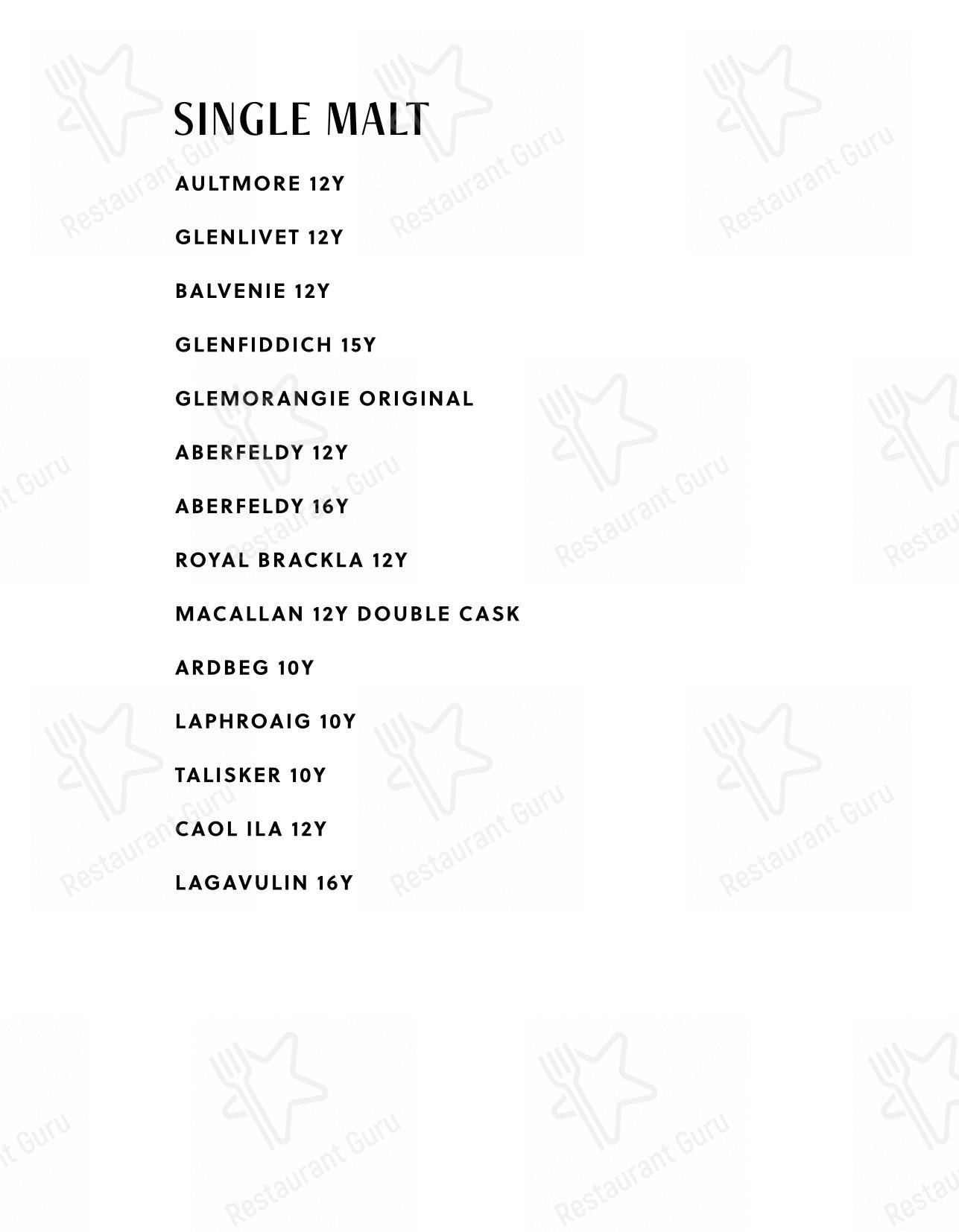 SINGLE MALT

AULTMORE 12Y

GLENLIVET 12Y

BALVENIE 12Y

GLENFIDDICH 15Y

GLEMORANGIE ORIGINAL

ABERFELDY 12Y

ABERFELDY 16Y

ROYAL BRACKLA 12Y

MACALLAN 12Y DOUBLE CASK

ARDBEG 10Y

LAPHROAIG 10Y

TALISKER 10Y

CAOL ILA 12Y

LAGAVULIN 16Y

Restaurant Guru